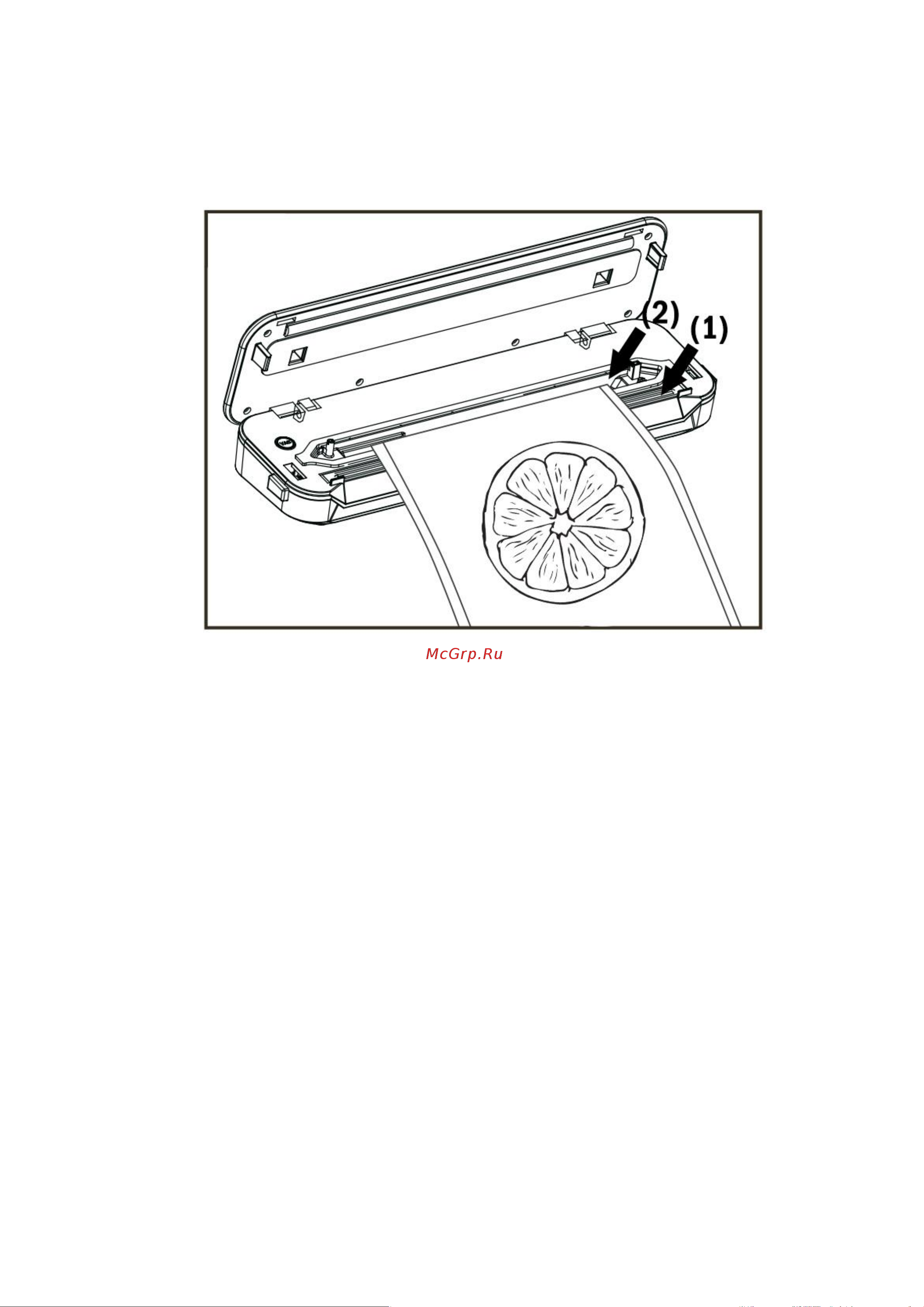 (2)
(1)

McGrp.Ru